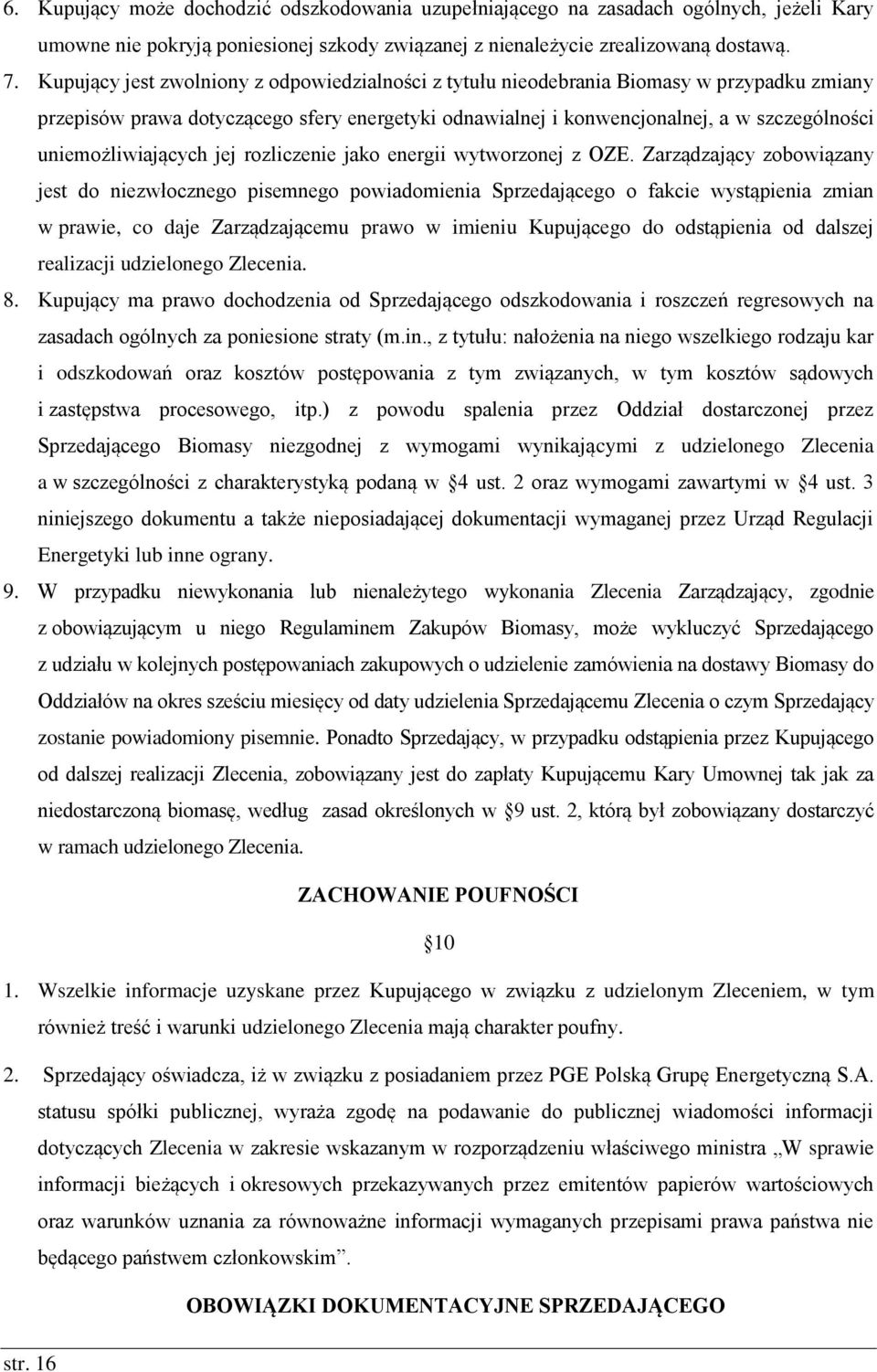 6. Kupujący może dochodzić odszkodowania uzupełniającego na zasadach ogólnych, jeżeli Kary umowne nie pokryją poniesionej szkody związanej z nienależycie zrealizowaną dostawą.

7. Kupujący jest zwolniony z odpowiedzialności z tytułu nieodebrania Biomasy w przypadku zmiany przepisów prawa dotyczącego sfery energetyki odnawialnej i konwencjonalnej, a w szczególności uniemożliwiających jej rozliczenie jako energii wytworzonej z OZE. Zarządzający zobowiązany jest do niezwłocznego pisemnego powiadomienia Sprzedającego o fakcie wystąpienia zmian w prawie, co daje Zarządzającemu prawo w imieniu Kupującego do odstąpienia od dalszej realizacji udzielonego Zlecenia.

8. Kupujący ma prawo dochodzenia od Sprzedającego odszkodowania i roszczeń regresowych na zasadach ogólnych za poniesione straty (m.in., z tytułu: nałożenia na niego wszelkiego rodzaju kar i odszkodowań oraz kosztów postępowania z tym związanych, w tym kosztów sądowych i zastępstwa procesowego, itp.) z powodu spalenia przez Oddział dostarczonej przez Sprzedającego Biomasy niezgodnej z wymogami wynikającymi z udzielonego Zlecenia a w szczególności z charakterystyką podaną w 4 ust. 2 oraz wymogami zawartymi w 4 ust. 3 niniejszego dokumentu a także nieposiadającej dokumentacji wymaganej przez Urząd Regulacji Energetyki lub inne ograny.

9. W przypadku niewykonania lub nienależytego wykonania Zlecenia Zarządzający, zgodnie z obowiązującym u niego Regulaminem Zakupów Biomasy, może wykluczyć Sprzedającego z udziału w kolejnych postępowaniach zakupowych o udzielenie zamówienia na dostawy Biomasy do Oddziałów na okres sześciu miesięcy od daty udzielenia Sprzedającemu Zlecenia o czym Sprzedający zostanie powiadomiony pisemnie. Ponadto Sprzedający, w przypadku odstąpienia przez Kupującego od dalszej realizacji Zlecenia, zobowiązany jest do zapłaty Kupującemu Kary Umownej tak jak za niedostarczoną biomasę, według zasad określonych w 9 ust. 2, którą był zobowiązany dostarczyć w ramach udzielonego Zlecenia.

ZACHOWANIE POUFNOŚCI

10

1. Wszelkie informacje uzyskane przez Kupującego w związku z udzielonym Zleceniem, w tym również treść i warunki udzielonego Zlecenia mają charakter poufny.

2. Sprzedający oświadcza, iż w związku z posiadaniem przez PGE Polską Grupę Energetyczną S.A. statusu spółki publicznej, wyraża zgodę na podawanie do publicznej wiadomości informacji dotyczących Zlecenia w zakresie wskazanym w rozporządzeniu właściwego ministra „W sprawie informacji bieżących i okresowych przekazywanych przez emitentów papierów wartościowych oraz warunków uznania za równoważne informacji wymaganych przepisami prawa państwa nie będącego państwem członkowskim”.

OBOWIĄZKI DOKUMENTACYJNE SPRZEDAJĄCEGO

str. 16